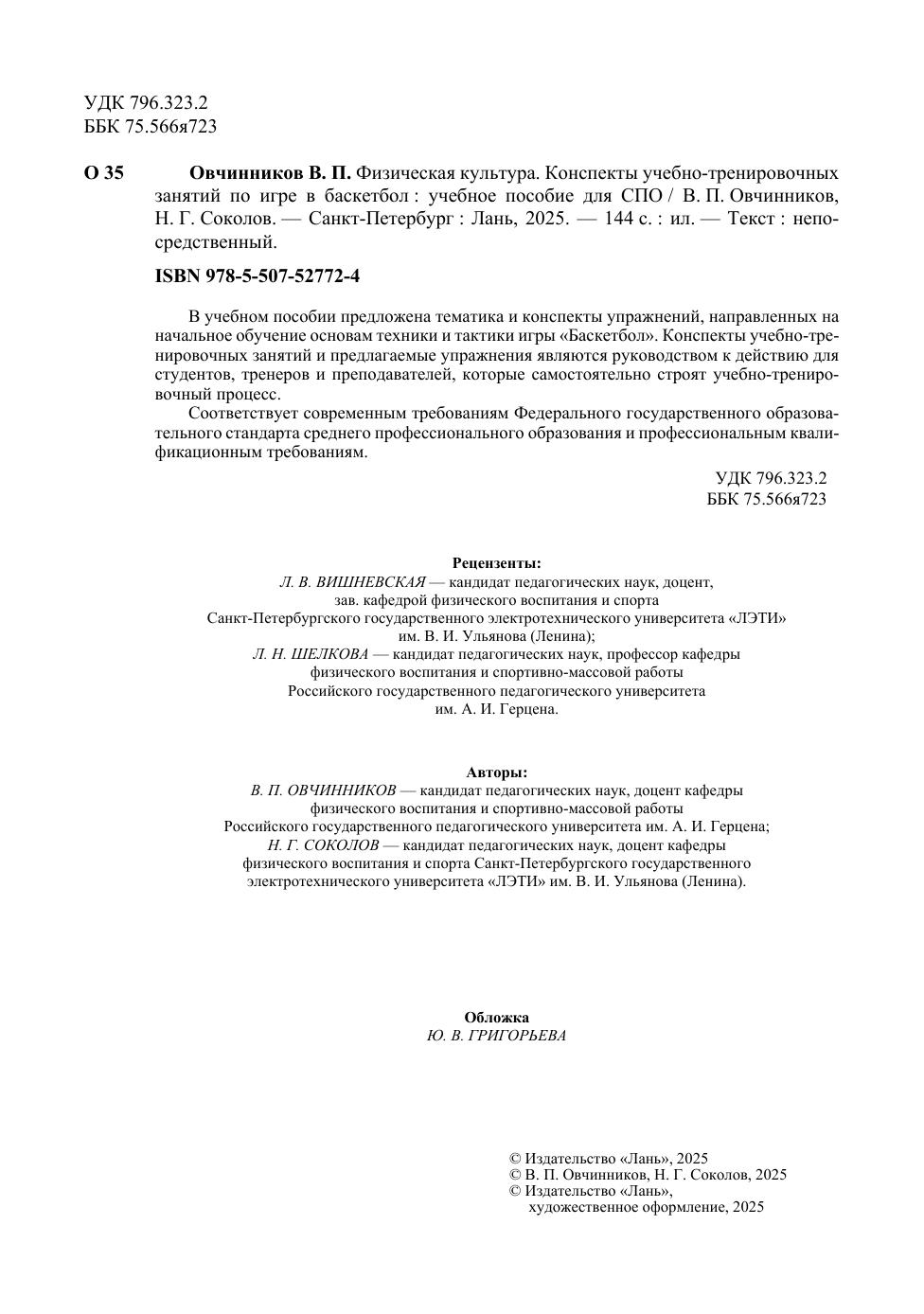 УДК 796.323.2
ББК 75.566я723

О 35 Овчинников В. П. Физическая культура. Конспекты учебно-тренировочных занятий по игре в баскетбол : учебное пособие для СПО / В. П. Овчинников, Н. Г. Соколов. — Санкт-Петербург : Лань, 2025. — 144 с. : ил. — Текст : непосредственный.

ISBN 978-5-507-52772-4

В учебном пособии предложена тематика и конспекты упражнений, направленных на начальное обучение основам техники и тактики игры «Баскетбол». Конспекты учебно-тренировочных занятий и предлагаемые упражнения являются руководством к действию для студентов, тренеров и преподавателей, которые самостоятельно строят учебно-тренировочный процесс.

Соответствует современным требованиям Федерального государственного образовательного стандарта среднего профессионального образования и профессиональным квалификационным требованиям.

УДК 796.323.2
ББК 75.566я723

Рецензенты:
Л. В. ВИШНЕВСКАЯ — кандидат педагогических наук, доцент, зав. кафедрой физического воспитания и спорта Санкт-Петербургского государственного электротехнического университета «ЛЭТИ» им. В. И. Ульянова (Ленина);
Л. Н. ШЕЛКОВА — кандидат педагогических наук, профессор кафедры физического воспитания и спортивно-массовой работы Российского государственного педагогического университета им. А. И. Герцена.

Авторы:
В. П. ОВЧИННИКОВ — кандидат педагогических наук, доцент кафедры физического воспитания и спортивно-массовой работы Российского государственного педагогического университета им. А. И. Герцена;
Н. Г. СОКОЛОВ — кандидат педагогических наук, доцент кафедры физического воспитания и спорта Санкт-Петербургского государственного электротехнического университета «ЛЭТИ» им. В. И. Ульянова (Ленина).

Обложка
Ю. В. ГРИГОРЬЕВА

© Издательство «Лань», 2025
© В. П. Овчинников, Н. Г. Соколов, 2025
© Издательство «Лань», художественное оформление, 2025